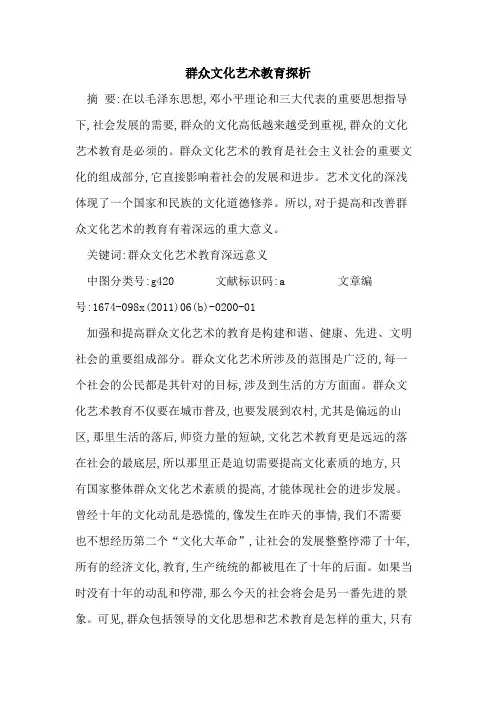 群众文化艺术教育探析

摘 要:在以毛泽东思想,邓小平理论和三大代表的重要思想指导下,社会发展的需要,群众的文化高低越来越受到重视,群众的文化艺术教育是必须的。群众文化艺术的教育是社会主义社会的重要文化的组成部分,它直接影响着社会的发展和进步。艺术文化的深浅体现了一个国家和民族的文化道德修养。所以,对于提高和改善群众文化艺术的教育有着深远的重大意义。

关键词:群众文化艺术教育深远意义

中图分类号:g420 文献标识码:a 文章编号:1674-098x(2011)06(b)-0200-01

加强和提高群众文化艺术的教育是构建和谐、健康、先进、文明社会的重要组成部分。群众文化艺术所涉及的范围是广泛的,每一个社会的公民都是其针对的目标,涉及到生活的方方面面。群众文化艺术教育不仅要在城市普及,也要发展到农村,尤其是偏远的山区,那里生活的落后,师资力量的短缺,文化艺术教育更是远远的落在社会的最底层,所以那里正是迫切需要提高文化素质的地方,只有国家整体群众文化艺术素质的提高,才能体现社会的进步发展。曾经十年的文化动乱是恐慌的,像发生在昨天的事情,我们不需要也不想经历第二个“文化大革命”,让社会的发展整整停滞了十年,所有的经济文化,教育,生产统统的都被甩在了十年的后面。如果当时没有十年的动乱和停滞,那么今天的社会将会是另一番先进的景象。可见,群众包括领导的文化思想和艺术教育是怎样的重大,只有